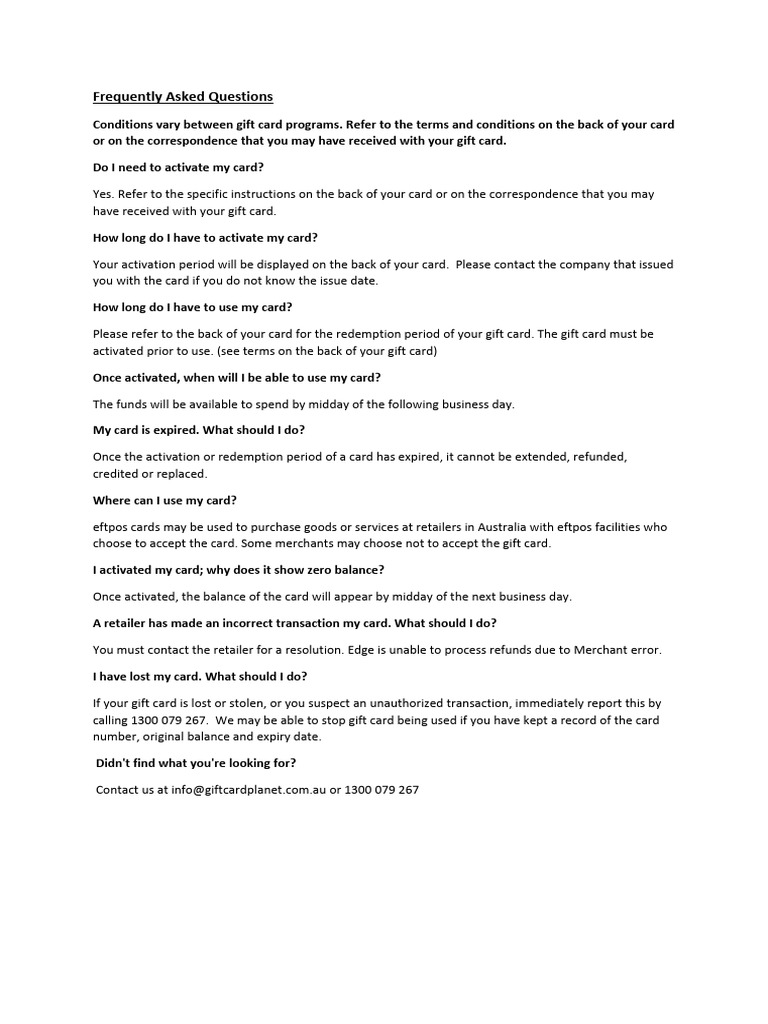 Frequently Asked Questions

Conditions vary between gift card programs. Refer to the terms and conditions on the back of your card or on the correspondence that you may have received with your gift card.

Do I need to activate my card?

Yes. Refer to the specific instructions on the back of your card or on the correspondence that you may have received with your gift card.

How long do I have to activate my card?

Your activation period will be displayed on the back of your card. Please contact the company that issued you with the card if you do not know the issue date.

How long do I have to use my card?

Please refer to the back of your card for the redemption period of your gift card. The gift card must be activated prior to use. (see terms on the back of your gift card)

Once activated, when will I be able to use my card?

The funds will be available to spend by midday of the following business day.

My card is expired. What should I do?

Once the activation or redemption period of a card has expired, it cannot be extended, refunded, credited or replaced.

Where can I use my card?

eftpos cards may be used to purchase goods or services at retailers in Australia with eftpos facilities who choose to accept the card. Some merchants may choose not to accept the gift card.

I activated my card; why does it show zero balance?

Once activated, the balance of the card will appear by midday of the next business day.

A retailer has made an incorrect transaction my card. What should I do?

You must contact the retailer for a resolution. Edge is unable to process refunds due to Merchant error.

I have lost my card. What should I do?

If your gift card is lost or stolen, or you suspect an unauthorized transaction, immediately report this by calling 1300 079 267. We may be able to stop gift card being used if you have kept a record of the card number, original balance and expiry date.

Didn't find what you're looking for?

Contact us at info@giftcardplanet.com.au or 1300 079 267